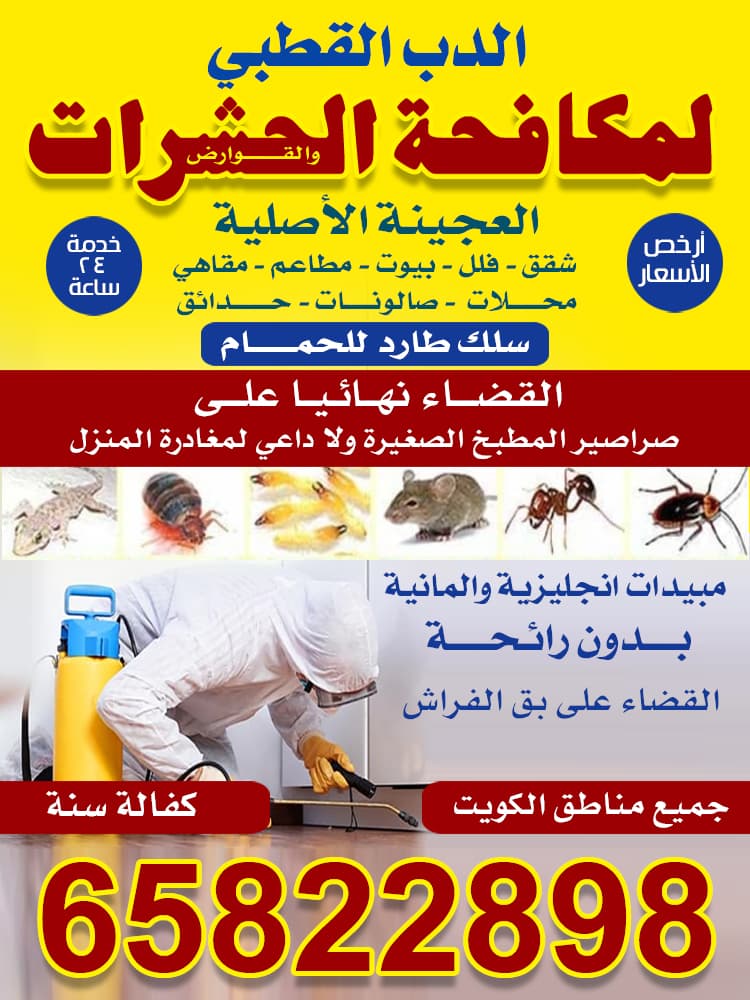 الدب القطبي

لمكافحة الحشرات والقوارض

العجينة الأصلية

أرخص الأسعار

خدمة ٢٤ ساعة

شقق - فلل - بيوت - مطاعم - مقاهي

محلات - صالونات - حدائق

سلك طارد للحمام

القضاء نهائيا على

صراصير المطبخ الصغيرة ولا داعي لمغادرة المنزل

مبيدات انجليزية والمانية

بدون رائحة

القضاء على بق الفراش

جميع مناطق الكويت

كفالة سنة

65822898